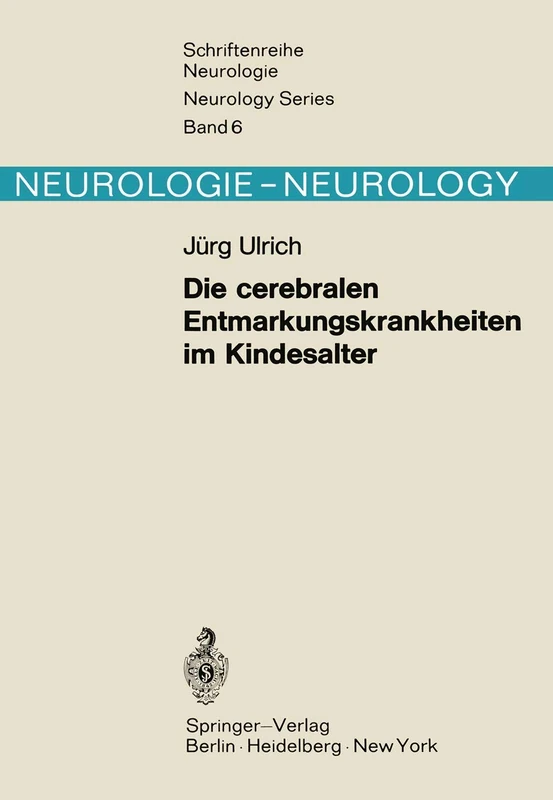 Schriftenreihe
Neurologie
Neurology Series
Band 6

NEUROLOGIE – NEUROLOGY

Jürg Ulrich

Die cerebralen Entmarkungskrankheiten im Kindesalter

Springer-Verlag
Berlin · Heidelberg · New York